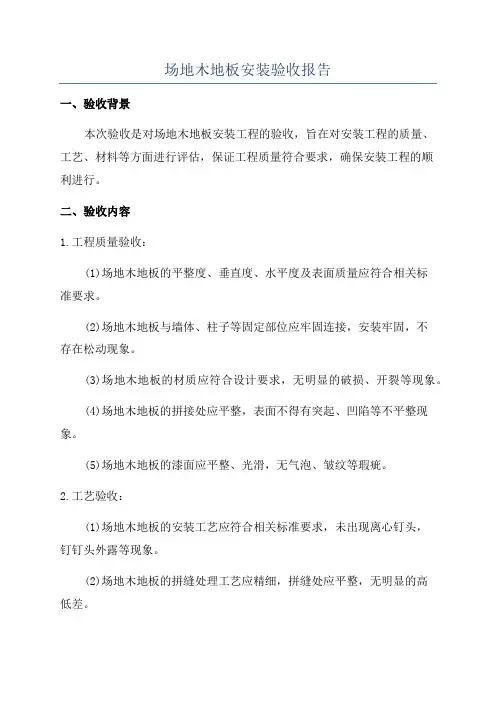 场地木地板安装验收报告

一、验收背景

本次验收是对场地木地板安装工程的验收，旨在对安装工程的质量、工艺、材料等方面进行评估，保证工程质量符合要求，确保安装工程的顺利进行。

二、验收内容

1.工程质量验收：

(1)场地木地板的平整度、垂直度、水平度及表面质量应符合相关标准要求。

(2)场地木地板与墙体、柱子等固定部位应牢固连接，安装牢固，不存在松动现象。

(3)场地木地板的材质应符合设计要求，无明显的破损、开裂等现象。

(4)场地木地板的拼接处应平整，表面不得有突起、凹陷等不平整现象。

(5)场地木地板的漆面应平整、光滑，无气泡、皱纹等瑕疵。

2.工艺验收：

(1)场地木地板的安装工艺应符合相关标准要求，未出现离心钉头，钉钉头外露等现象。

(2)场地木地板的拼缝处理工艺应精细，拼缝处应平整，无明显的高低差。